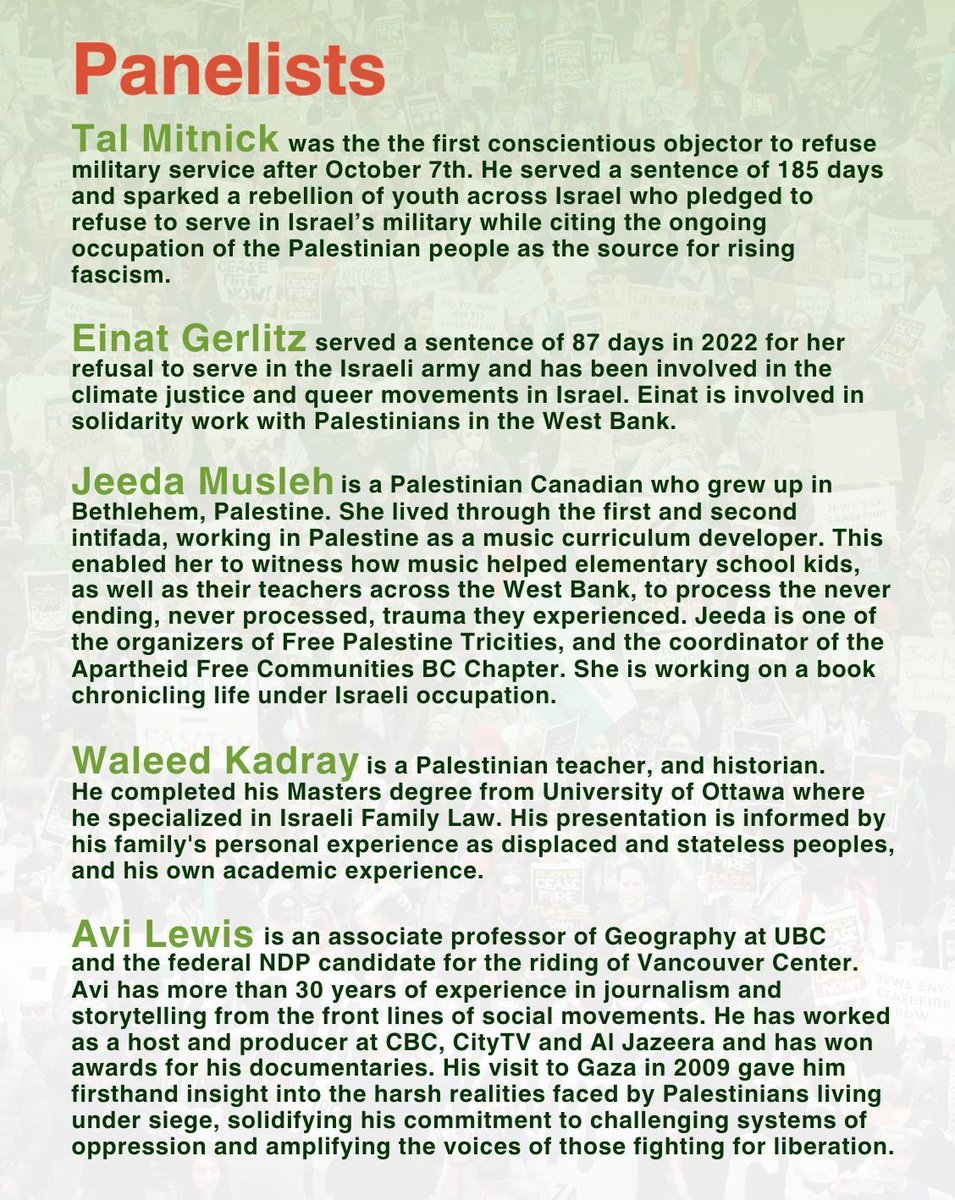 Panelists

Tal Mitnick was the the first conscientious objector to refuse military service after October 7th. He served a sentence of 185 days and sparked a rebellion of youth across Israel who pledged to refuse to serve in Israel's military while citing the ongoing occupation of the Palestinian people as the source for rising fascism.

Einat Gerlitz served a sentence of 87 days in 2022 for her refusal to serve in the Israeli army and has been involved in the climate justice and queer movements in Israel. Einat is involved in solidarity work with Palestinians in the West Bank.

Jeeda Musleh is a Palestinian Canadian who grew up in Bethlehem, Palestine. She lived through the first and second intifada, working in Palestine as a music curriculum developer. This enabled her to witness how music helped elementary school kids, as well as their teachers across the West Bank, to process the never ending, never processed, trauma they experienced. Jeeda is one of the organizers of Free Palestine Tricities, and the coordinator of the Apartheid Free Communities BC Chapter. She is working on a book chronicling life under Israeli occupation.

Waleed Kadray is a Palestinian teacher, and historian. He completed his Masters degree from University of Ottawa where he specialized in Israeli Family Law. His presentation is informed by his family's personal experience as displaced and stateless peoples, and his own academic experience.

Avi Lewis is an associate professor of Geography at UBC and the federal NDP candidate for the riding of Vancouver Center. Avi has more than 30 years of experience in journalism and storytelling from the front lines of social movements. He has worked as a host and producer at CBC, CityTV and Al Jazeera and has won awards for his documentaries. His visit to Gaza in 2009 gave him firsthand insight into the harsh realities faced by Palestinians living under siege, solidifying his commitment to challenging systems of oppression and amplifying the voices of those fighting for liberation.